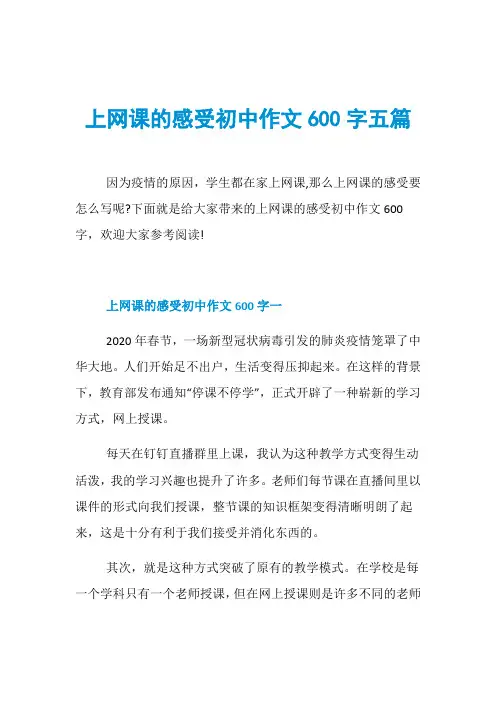 上网课的感受初中作文 600 字五篇

因为疫情的原因，学生都在家上网课,那么上网课的感受要怎么写呢?下面就是给大家带来的上网课的感受初中作文 600 字，欢迎大家参考阅读!

上网课的感受初中作文 600 字一

2020 年春节，一场新型冠状病毒引发的肺炎疫情笼罩了中华大地。人们开始足不出户，生活变得压抑起来。在这样的背景下，教育部发布通知“停课不停学”，正式开辟了一种崭新的学习方式，网上授课。

每天在钉钉直播群里上课，我认为这种教学方式变得生动活泼，我的学习兴趣也提升了许多。老师们每节课在直播间里以课件的形式向我们授课，整节课的知识框架变得清晰明朗了起来，这是十分有利于我们接受并消化东西的。

其次，就是这种方式突破了原有的教学模式。在学校是每一个学科只有一个老师授课，但在网上授课则是许多不同的老师